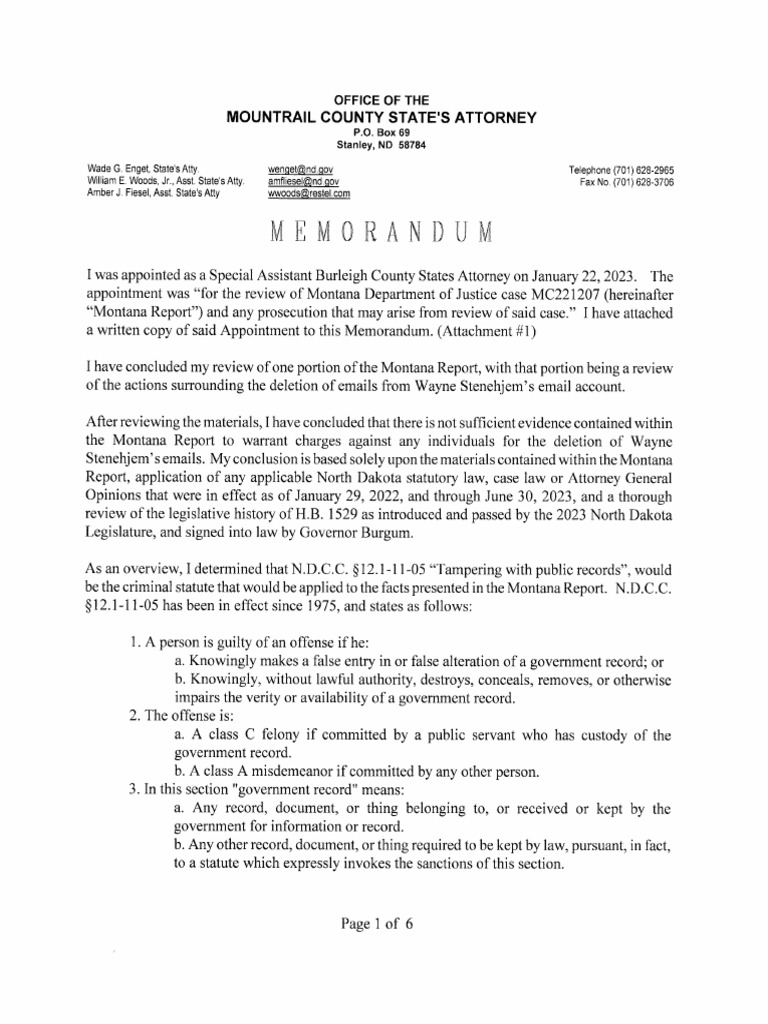 OFFICE OF THE
MOUNTRAIL COUNTY STATE'S ATTORNEY
P.O. Box 69
Stanley, ND 58784

Wade G. Enget, State's Atty
William E. Woods, Jr., Asst. State's Atty.
Amber J. Fiesel, Asst. State's Atty

wenget@nd.gov
amfiesel@nd.gov
wwoods@restel.com

Telephone (701) 628-2965
Fax No. (701) 628-3706

MEMORANDUM

I was appointed as a Special Assistant Burleigh County States Attorney on January 22, 2023. The appointment was "for the review of Montana Department of Justice case MC221207 (hereinafter "Montana Report") and any prosecution that may arise from review of said case." I have attached a written copy of said Appointment to this Memorandum. (Attachment #1)

I have concluded my review of one portion of the Montana Report, with that portion being a review of the actions surrounding the deletion of emails from Wayne Stenehjem's email account.

After reviewing the materials, I have concluded that there is not sufficient evidence contained within the Montana Report to warrant charges against any individuals for the deletion of Wayne Stenehjem's emails. My conclusion is based solely upon the materials contained within the Montana Report, application of any applicable North Dakota statutory law, case law or Attorney General Opinions that were in effect as of January 29, 2022, and through June 30, 2023, and a thorough review of the legislative history of H.B. 1529 as introduced and passed by the 2023 North Dakota Legislature, and signed into law by Governor Burgum.

As an overview, I determined that N.D.C.C. §12.1-11-05 "Tampering with public records", would be the criminal statute that would be applied to the facts presented in the Montana Report. N.D.C.C. §12.1-11-05 has been in effect since 1975, and states as follows:

1. A person is guilty of an offense if he:
a. Knowingly makes a false entry in or false alteration of a government record; or
b. Knowingly, without lawful authority, destroys, conceals, removes, or otherwise impairs the verity or availability of a government record.
2. The offense is:
a. A class C felony if committed by a public servant who has custody of the government record.
b. A class A misdemeanor if committed by any other person.
3. In this section "government record" means:
a. Any record, document, or thing belonging to, or received or kept by the government for information or record.
b. Any other record, document, or thing required to be kept by law, pursuant, in fact, to a statute which expressly invokes the sanctions of this section.

Page 1 of 6